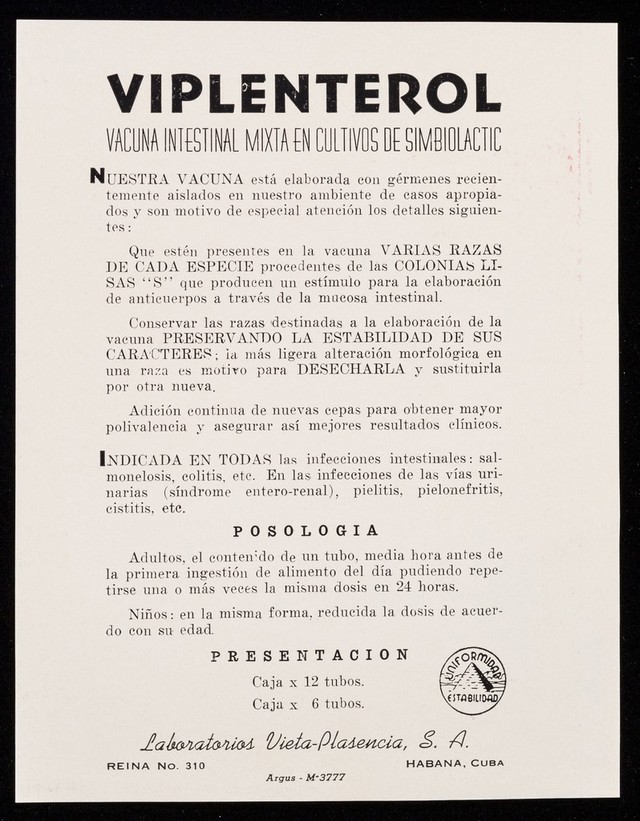 VIPLENTEROL

VACUNA INTESTINAL MIXTA EN CULTIVOS DE SIMBIOLACTIC

NUESTRA VACUNA está elaborada con gérmenes recientemente aislados en nuestro ambiente de casos apropiados y son motivo de especial atención los detalles siguientes:

Que estén presentes en la vacuna VARIAS RAZAS DE CADA ESPECIE procedentes de las COLONIAS LISAS "S" que producen un estímulo para la elaboración de anticuerpos a través de la mucosa intestinal.

Conservar las razas destinadas a la elaboración de la vacuna PRESERVANDO LA ESTABILIDAD DE SUS CARACTERES; la más ligera alteración morfológica en una raza es motivo para DESECHARLA y sustituirla por otra nueva.

Adición continua de nuevas cepas para obtener mayor polivalencia y asegurar así mejores resultados clínicos.

INDICADA EN TODAS las infecciones intestinales: salmonelosis, colitis, etc. En las infecciones de las vías urinarias (síndrome entero-renal), pielitis, pielonefritis, cistitis, etc.

POSOLOGIA

Adultos, el contenido de un tubo, media hora antes de la primera ingestión de alimento del día pudiendo repetirse una o más veces la misma dosis en 24 horas.

Niños: en la misma forma, reducida la dosis de acuerdo con su edad.

PRESENTACION

Caja x 12 tubos.
Caja x 6 tubos.

UNIFORMIDAD ESTABILIDAD

Laboratorios Vieta-Plasencia, S. A.

REINA No. 310

HABANA, CUBA

Argus - M-3777